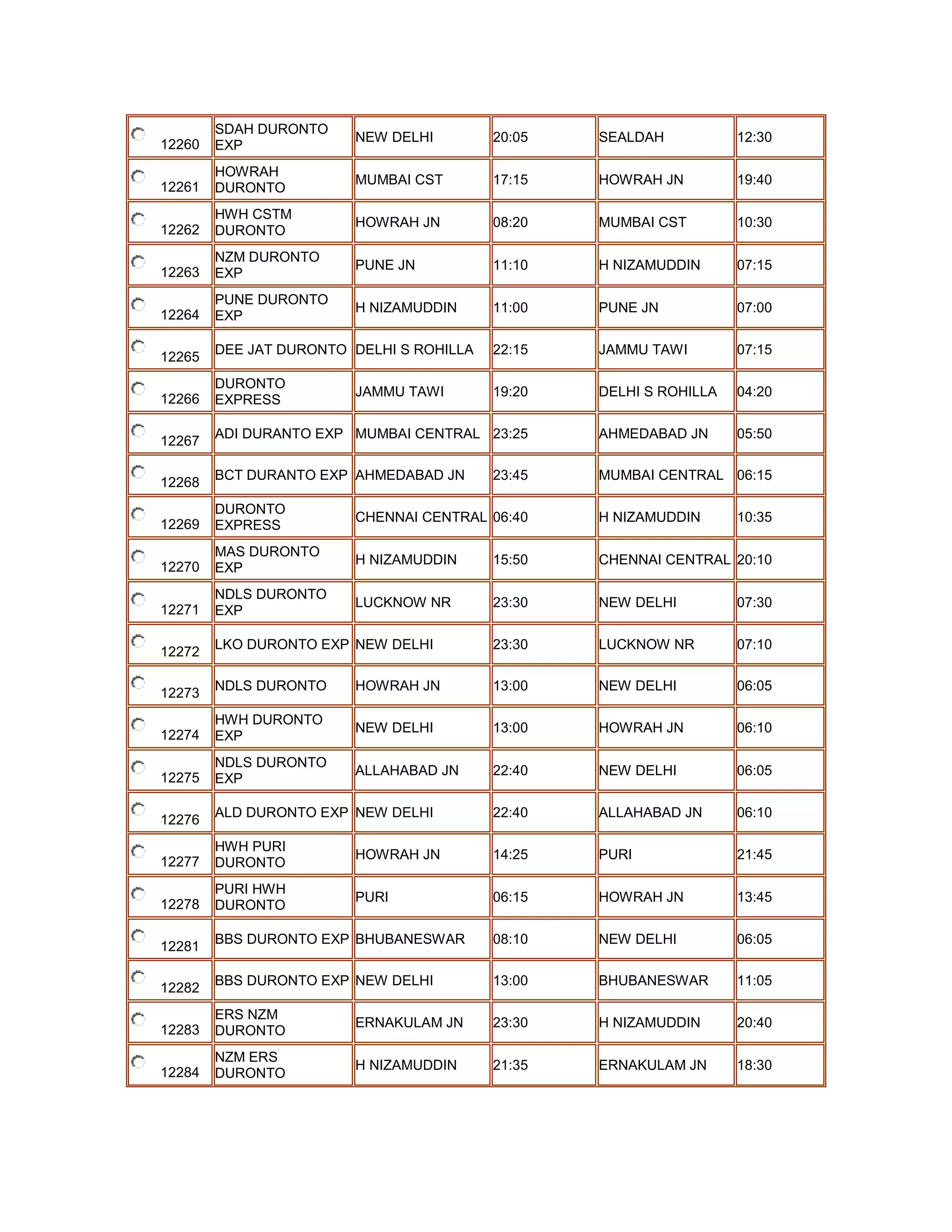 | 12260 | SDAH DURONTO EXP | NEW DELHI | 20:05 | SEALDAH | 12:30 |
|---|---|---|---|---|---|
| 12261 | HOWRAH DURONTO | MUMBAI CST | 17:15 | HOWRAH JN | 19:40 |
| 12262 | HWH CSTM DURONTO | HOWRAH JN | 08:20 | MUMBAI CST | 10:30 |
| 12263 | NZM DURONTO EXP | PUNE JN | 11:10 | H NIZAMUDDIN | 07:15 |
| 12264 | PUNE DURONTO EXP | H NIZAMUDDIN | 11:00 | PUNE JN | 07:00 |
| 12265 | DEE JAT DURONTO | DELHI S ROHILLA | 22:15 | JAMMU TAWI | 07:15 |
| 12266 | DURONTO EXPRESS | JAMMU TAWI | 19:20 | DELHI S ROHILLA | 04:20 |
| 12267 | ADI DURANTO EXP | MUMBAI CENTRAL | 23:25 | AHMEDABAD JN | 05:50 |
| 12268 | BCT DURANTO EXP | AHMEDABAD JN | 23:45 | MUMBAI CENTRAL | 06:15 |
| 12269 | DURONTO EXPRESS | CHENNAI CENTRAL | 06:40 | H NIZAMUDDIN | 10:35 |
| 12270 | MAS DURONTO EXP | H NIZAMUDDIN | 15:50 | CHENNAI CENTRAL | 20:10 |
| 12271 | NDLS DURONTO EXP | LUCKNOW NR | 23:30 | NEW DELHI | 07:30 |
| 12272 | LKO DURONTO EXP | NEW DELHI | 23:30 | LUCKNOW NR | 07:10 |
| 12273 | NDLS DURONTO | HOWRAH JN | 13:00 | NEW DELHI | 06:05 |
| 12274 | HWH DURONTO EXP | NEW DELHI | 13:00 | HOWRAH JN | 06:10 |
| 12275 | NDLS DURONTO EXP | ALLAHABAD JN | 22:40 | NEW DELHI | 06:05 |
| 12276 | ALD DURONTO EXP | NEW DELHI | 22:40 | ALLAHABAD JN | 06:10 |
| 12277 | HWH PURI DURONTO | HOWRAH JN | 14:25 | PURI | 21:45 |
| 12278 | PURI HWH DURONTO | PURI | 06:15 | HOWRAH JN | 13:45 |
| 12281 | BBS DURONTO EXP | BHUBANESWAR | 08:10 | NEW DELHI | 06:05 |
| 12282 | BBS DURONTO EXP | NEW DELHI | 13:00 | BHUBANESWAR | 11:05 |
| 12283 | ERS NZM DURONTO | ERNAKULAM JN | 23:30 | H NIZAMUDDIN | 20:40 |
| 12284 | NZM ERS DURONTO | H NIZAMUDDIN | 21:35 | ERNAKULAM JN | 18:30 |